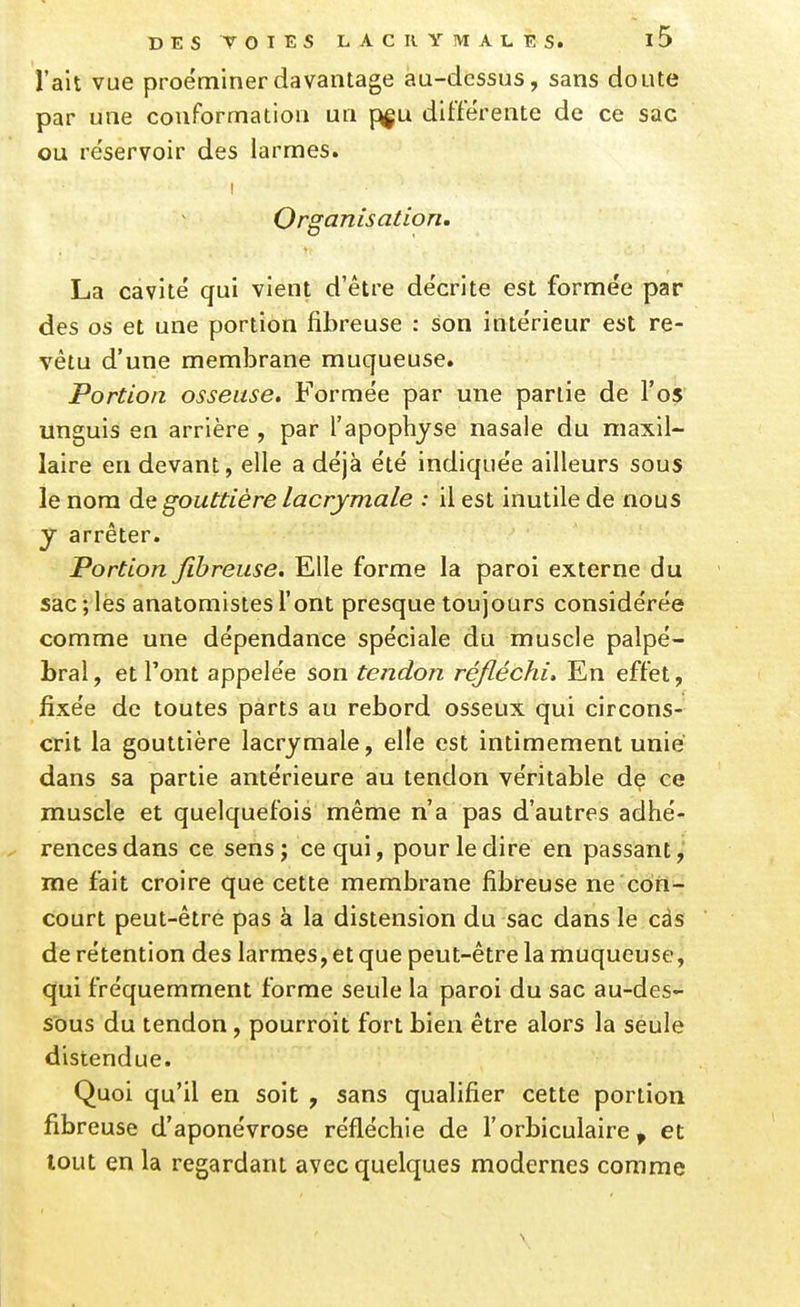 DES VOIES LACRYMALES. 15

l'ait vue proéminer davantage au-dessus, sans doute par une conformation un peu différente de ce sac ou réservoir des larmes.

Organisation.

La cavité qui vient d'être décrite est formée par des os et une portion fibreuse : son intérieur est revêtu d'une membrane muqueuse.

Portion osseuse. Formée par une partie de l'os unguis en arrière, par l'apophyse nasale du maxillaire en devant, elle a déjà été indiquée ailleurs sous le nom de gouttière lacrymale : il est inutile de nous y arrêter.

Portion fibreuse. Elle forme la paroi externe du sac ; les anatomistes l'ont presque toujours considérée comme une dépendance spéciale du muscle palpébral, et l'ont appelée son tendon réfléchi. En effet, fixée de toutes parts au rebord osseux qui circonscrit la gouttière lacrymale, elle est intimement unie dans sa partie antérieure au tendon véritable de ce muscle et quelquefois même n'a pas d'autres adhérences dans ce sens ; ce qui, pour le dire en passant, me fait croire que cette membrane fibreuse ne concourt peut-être pas à la distension du sac dans le cas de rétention des larmes, et que peut-être la muqueuse, qui fréquemment forme seule la paroi du sac au-dessous du tendon, pourroit fort bien être alors la seule distendue.

Quoi qu'il en soit, sans qualifier cette portion fibreuse d'aponévrose réfléchie de l'orbiculaire, et tout en la regardant avec quelques modernes comme